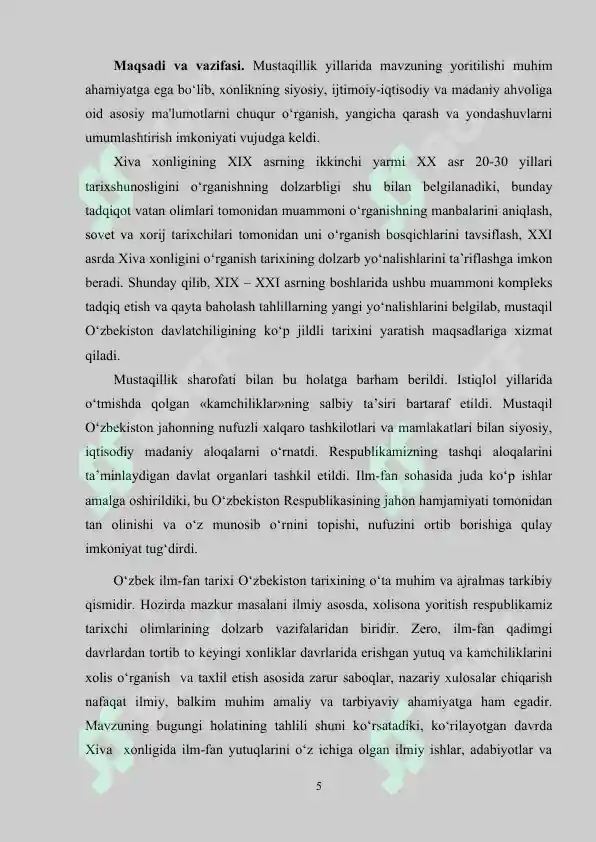 **Maqsadi va vazifasi.** Mustaqillik yillarida mavzuning yoritilishi muhim ahamiyatga ega bo‘lib, xonlikning siyosiy, ijtimoiy-iqtisodiy va madaniy ahvoliga oid asosiy ma'lumotlarni chuqur o‘rganish, yangicha qarash va yondashuvlarni umumlashtirish imkoniyati vujudga keldi.

Xiva xonligining XIX asrning ikkinchi yarmi XX asr 20-30 yillari tarixshunosligini o‘rganishning dolzarbligi shu bilan belgilanadiki, bunday tadqiqot vatan olimlari tomonidan muammoni o‘rganishning manbalarini aniqlash, sovet va xorij tarixchilari tomonidan uni o‘rganish bosqichlarini tavsiflash, XXI asrda Xiva xonligini o‘rganish tarixining dolzarb yo‘nalishlarini ta’riflashga imkon beradi. Shunday qilib, XIX – XXI asrning boshlarida ushbu muammoni kompleks tadqiq etish va qayta baholash tahlillarning yangi yo‘nalishlarini belgilab, mustaqil O‘zbekiston davlatchiligining ko‘p jildli tarixini yaratish maqsadlariga xizmat qiladi.

Mustaqillik sharofati bilan bu holatga barham berildi. Istiqlol yillarida o‘tmishda qolgan «kamchiliklar»ning salbiy ta’siri bartaraf etildi. Mustaqil O‘zbekiston jahonning nufuzli xalqaro tashkilotlari va mamlakatlari bilan siyosiy, iqtisodiy madaniy aloqalarni o‘rnatdi. Respublikamizning tashqi aloqalarini ta’minlaydigan davlat organlari tashkil etildi. Ilm-fan sohasida juda ko‘p ishlar amalga oshirildiki, bu O‘zbekiston Respublikasining jahon hamjamiyati tomonidan tan olinishi va o‘z munosib o‘rnini topishi, nufuzini ortib borishiga qulay imkoniyat tug‘dirdi.

O‘zbek ilm-fan tarixi O‘zbekiston tarixining o‘ta muhim va ajralmas tarkibiy qismidir. Hozirda mazkur masalani ilmiy asosda, xolisona yoritish respublikamiz tarixchi olimlarining dolzarb vazifalaridan biridir. Zero, ilm-fan qadimgi davrlardan tortib to keyingi xonliklar davrlarida erishgan yutuq va kamchiliklarini xolis o‘rganish va taxlil etish asosida zarur saboqlar, nazariy xulosalar chiqarish nafaqat ilmiy, balkim muhim amaliy va tarbiyaviy ahamiyatga ham egadir. Mavzuning bugungi holatining tahlili shuni ko‘rsatadiki, ko‘rilayotgan davrda Xiva xonligida ilm-fan yutuqlarini o‘z ichiga olgan ilmiy ishlar, adabiyotlar va

5